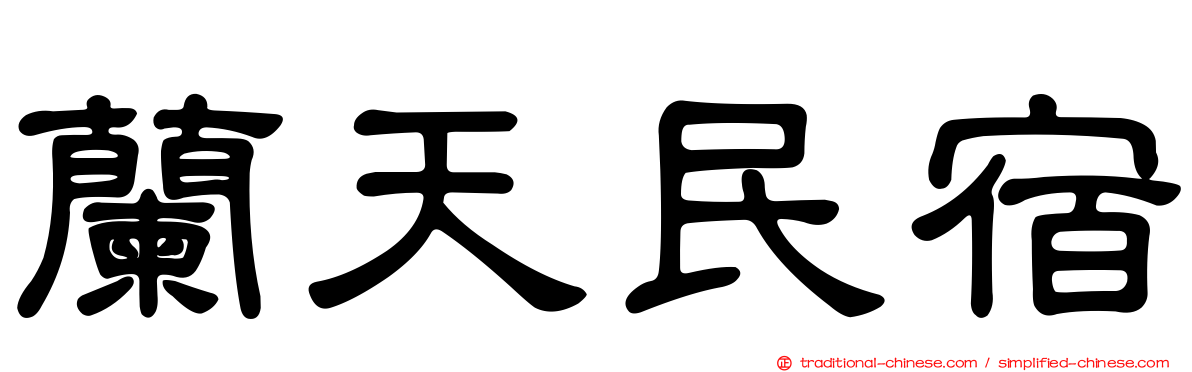 蘭天民宿

正 traditional-chinese.com / simplified-chinese.com